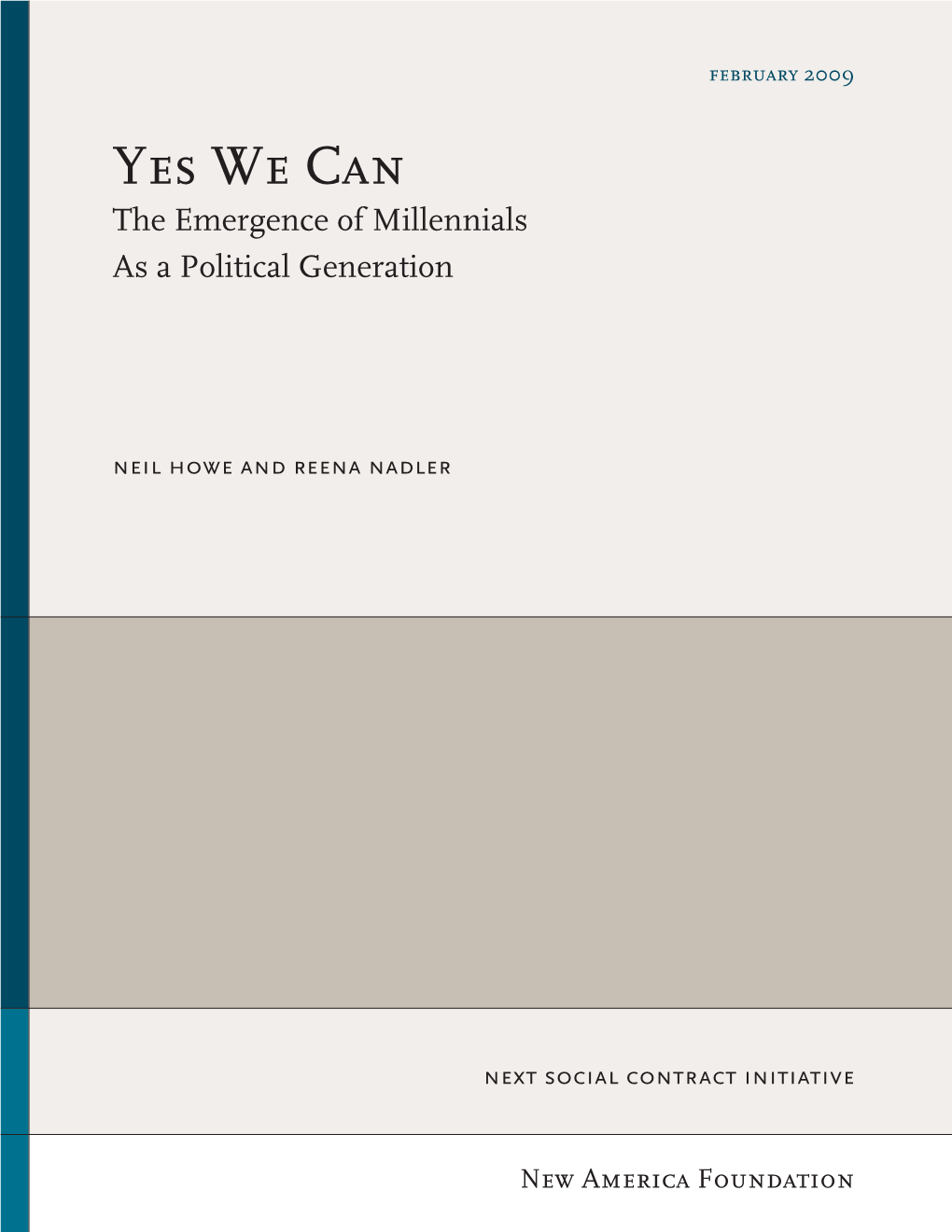 february 2009

Yes We Can
The Emergence of Millennials As a Political Generation

neil howe and reena nadler

next social contract initiative

New America Foundation